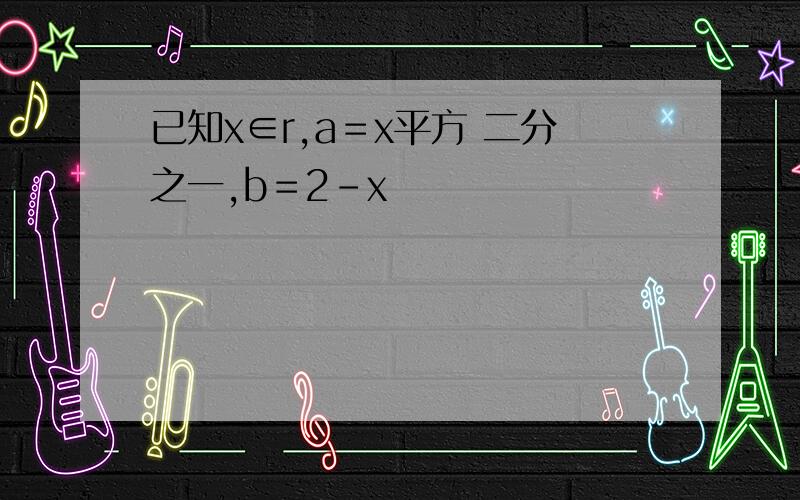 已知x∈r,a＝x平方 二分之一,b＝2－x